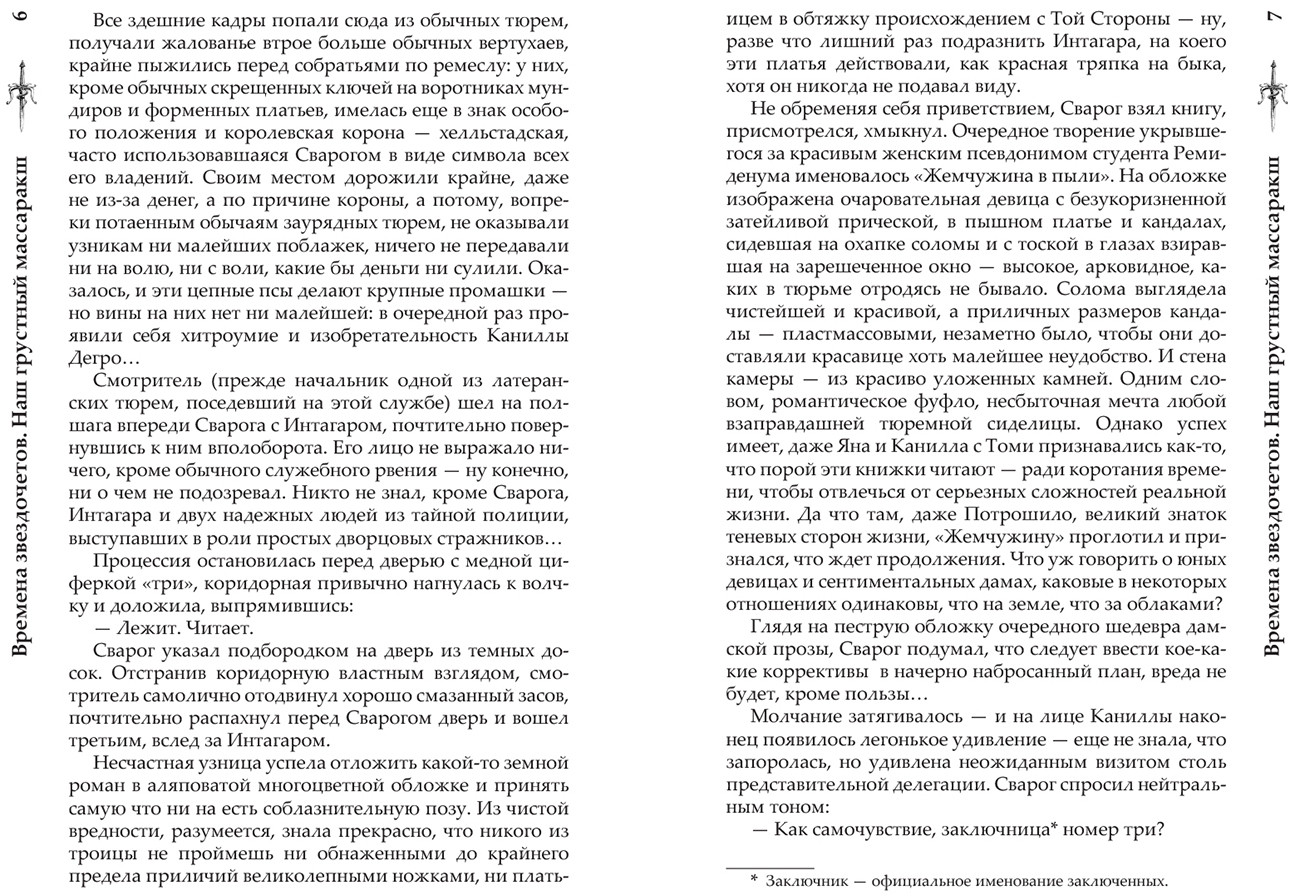 6

Времена звездочетов. Наш грустный массаракш

Все здешние кадры попали сюда из обычных тюрем, получали жалованье втрое больше обычных вертухаев, крайне пыжились перед собратьями по ремеслу: у них, кроме обычных скрещенных ключей на воротниках мундиров и форменных платьев, имелась еще в знак особого положения и королевская корона — хелльстадская, часто использовавшаяся Сварогом в виде символа всех его владений. Своим местом дорожили крайне, даже не из-за денег, а по причине короны, а потому, вопреки потаенным обычаям заурядных тюрем, не оказывали узникам ни малейших поблажек, ничего не передавали ни на волю, ни с воли, какие бы деньги ни сулили. Оказалось, и эти цепные псы делают крупные промашки — но вины на них нет ни малейшей: в очередной раз проявили себя хитроумие и изобретательность Каниллы Дегро…

Смотритель (прежде начальник одной из латеранских тюрем, поседевший на этой службе) шел на полшага впереди Сварога с Интагаром, почтительно повернувшись к ним вполоборота. Его лицо не выражало ничего, кроме обычного служебного рвения — ну конечно, ни о чем не подозревал. Никто не знал, кроме Сварога, Интагара и двух надежных людей из тайной полиции, выступавших в роли простых дворцовых стражников…

Процессия остановилась перед дверью с медной циферкой «три», коридорная привычно нагнулась к волчку и доложила, выпрямившись:

— Лежит. Читает.

Сварог указал подбородком на дверь из темных досок. Отстранив коридорную властным взглядом, смотритель самолично отодвинул хорошо смазанный засов, почтительно распахнул перед Сварогом дверь и вошел третьим, вслед за Интагаром.

Несчастная узница успела отложить какой-то земной роман в аляповатой многоцветной обложке и принять самую что ни на есть соблазнительную позу. Из чистой вредности, разумеется, знала прекрасно, что никого из троицы не проймешь ни обнаженными до крайнего предела приличий великолепными ножками, ни платьицем в обтяжку происхождением с Той Стороны — ну, разве что лишний раз подразнить Интагара, на коего эти платья действовали, как красная тряпка на быка, хотя он никогда не подавал виду.

Не обременяя себя приветствием, Сварог взял книгу, присмотрелся, хмыкнул. Очередное творение укрывшегося за красивым женским псевдонимом студента Ремиденума именовалось «Жемчужина в пыли». На обложке изображена очаровательная девица с безукоризненной затейливой прической, в пышном платье и кандалах, сидевшая на охапке соломы и с тоской в глазах взиравшая на зарешеченное окно — высокое, арковидное, каких в тюрьме отродясь не бывало. Солома выглядела чистейшей и красивой, а приличных размеров кандалы — пластмассовыми, незаметно было, чтобы они доставляли красавице хоть малейшее неудобство. И стена камеры — из красиво уложенных камней. Одним словом, романтическое фуфло, несбыточная мечта любой взаправдашней тюремной сиделицы. Однако успех имеет, даже Яна и Канилла с Томи признавались как-то, что порой эти книжки читают — ради коротания времени, чтобы отвлечься от серьезных сложностей реальной жизни. Да что там, даже Потрошило, великий знаток теневых сторон жизни, «Жемчужину» проглотил и признался, что ждет продолжения. Что уж говорить о юных девицах и сентиментальных дамах, каковые в некоторых отношениях одинаковы, что на земле, что за облаками?

Глядя на пеструю обложку очередного шедевра дамской прозы, Сварог подумал, что следует ввести кое-какие коррективы в начерно набросанный план, вреда не будет, кроме пользы…

Молчание затягивалось — и на лице Каниллы наконец появилось легонькое удивление — еще не знала, что запоролась, но удивлена неожиданным визитом столь представительной делегации. Сварог спросил нейтральным тоном:

— Как самочувствие, заключница* номер три?

* Заключник — официальное именование заключенных.

7

Времена звездочетов. Наш грустный массаракш